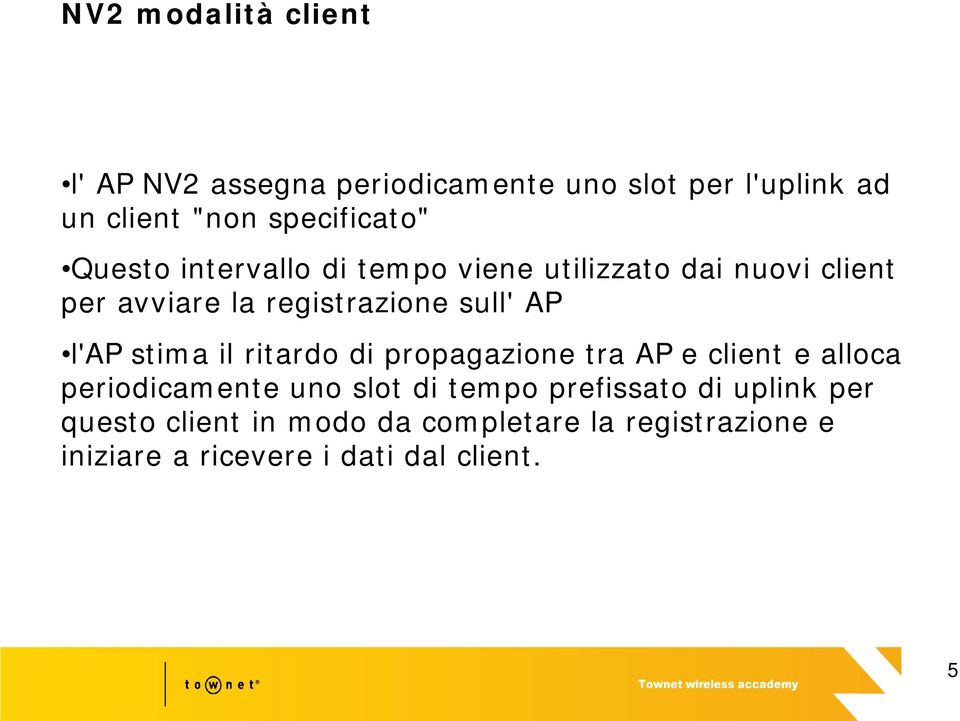 NV2 modalità client

•l' AP NV2 assegna periodicamente uno slot per l'uplink ad un client "non specificato"

•Questo intervallo di tempo viene utilizzato dai nuovi client per avviare la registrazione sull' AP

•l'AP stima il ritardo di propagazione tra AP e client e alloca periodicamente uno slot di tempo prefissato di uplink per questo client in modo da completare la registrazione e iniziare a ricevere i dati dal client.

townet®

Townet wireless accademy

5